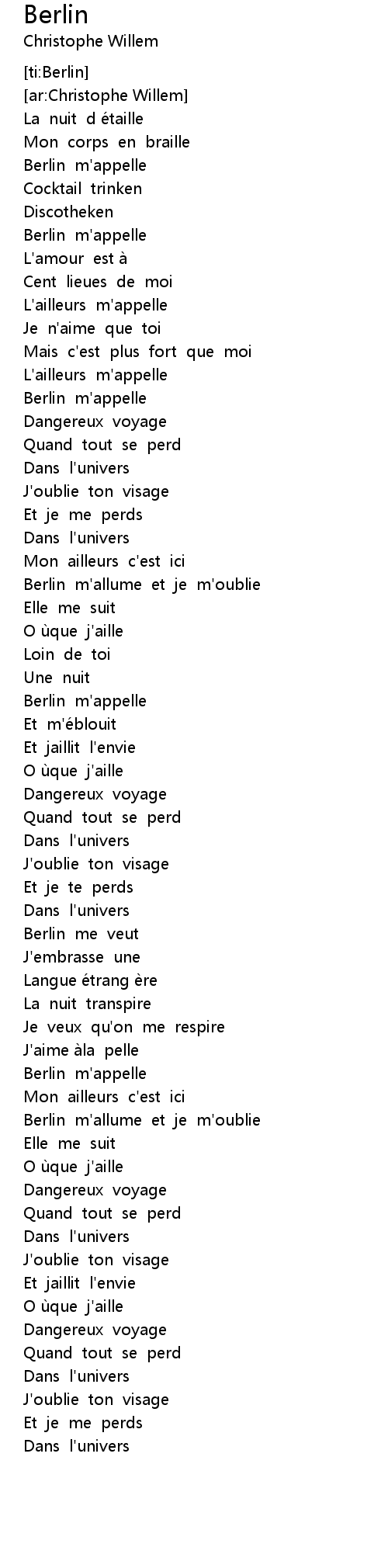 Berlin
Christophe Willem

[ti:Berlin]
[ar:Christophe Willem]
La nuit d étaille
Mon corps en braille
Berlin m'appelle
Cocktail trinken
Discotheken
Berlin m'appelle
L'amour est à
Cent lieues de moi
L'ailleurs m'appelle
Je n'aime que toi
Mais c'est plus fort que moi
L'ailleurs m'appelle
Berlin m'appelle
Dangereux voyage
Quand tout se perd
Dans l'univers
J'oublie ton visage
Et je me perds
Dans l'univers
Mon ailleurs c'est ici
Berlin m'allume et je m'oublie
Elle me suit
O ùque j'aille
Loin de toi
Une nuit
Berlin m'appelle
Et m'éblouit
Et jaillit l'envie
O ùque j'aille
Dangereux voyage
Quand tout se perd
Dans l'univers
J'oublie ton visage
Et je te perds
Dans l'univers
Berlin me veut
J'embrasse une
Langue étrang ère
La nuit transpire
Je veux qu'on me respire
J'aime àla pelle
Berlin m'appelle
Mon ailleurs c'est ici
Berlin m'allume et je m'oublie
Elle me suit
O ùque j'aille
Dangereux voyage
Quand tout se perd
Dans l'univers
J'oublie ton visage
Et jaillit l'envie
O ùque j'aille
Dangereux voyage
Quand tout se perd
Dans l'univers
J'oublie ton visage
Et je me perds
Dans l'univers